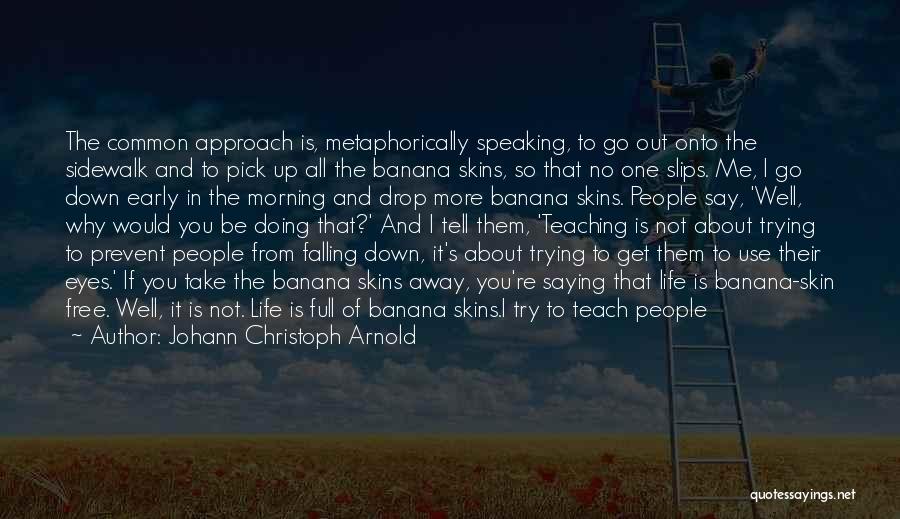 The common approach is, metaphorically speaking, to go out onto the sidewalk and to pick up all the banana skins, so that no one slips. Me, I go down early in the morning and drop more banana skins. People say, 'Well, why would you be doing that?' And I tell them, 'Teaching is not about trying to prevent people from falling down, it's about trying to get them to use their eyes.' If you take the banana skins away, you're saying that life is banana-skin free. Well, it is not. Life is full of banana skins.I try to teach people

~ Author: Johann Christoph Arnold

quotessayings.net